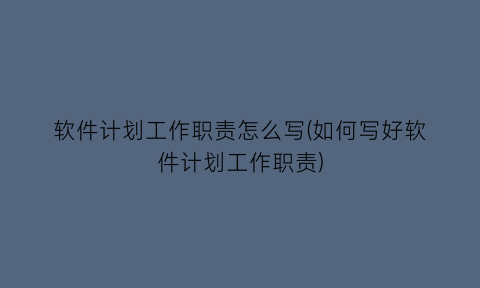 软件计划工作职责怎么写(如何写好软件计划工作职责)